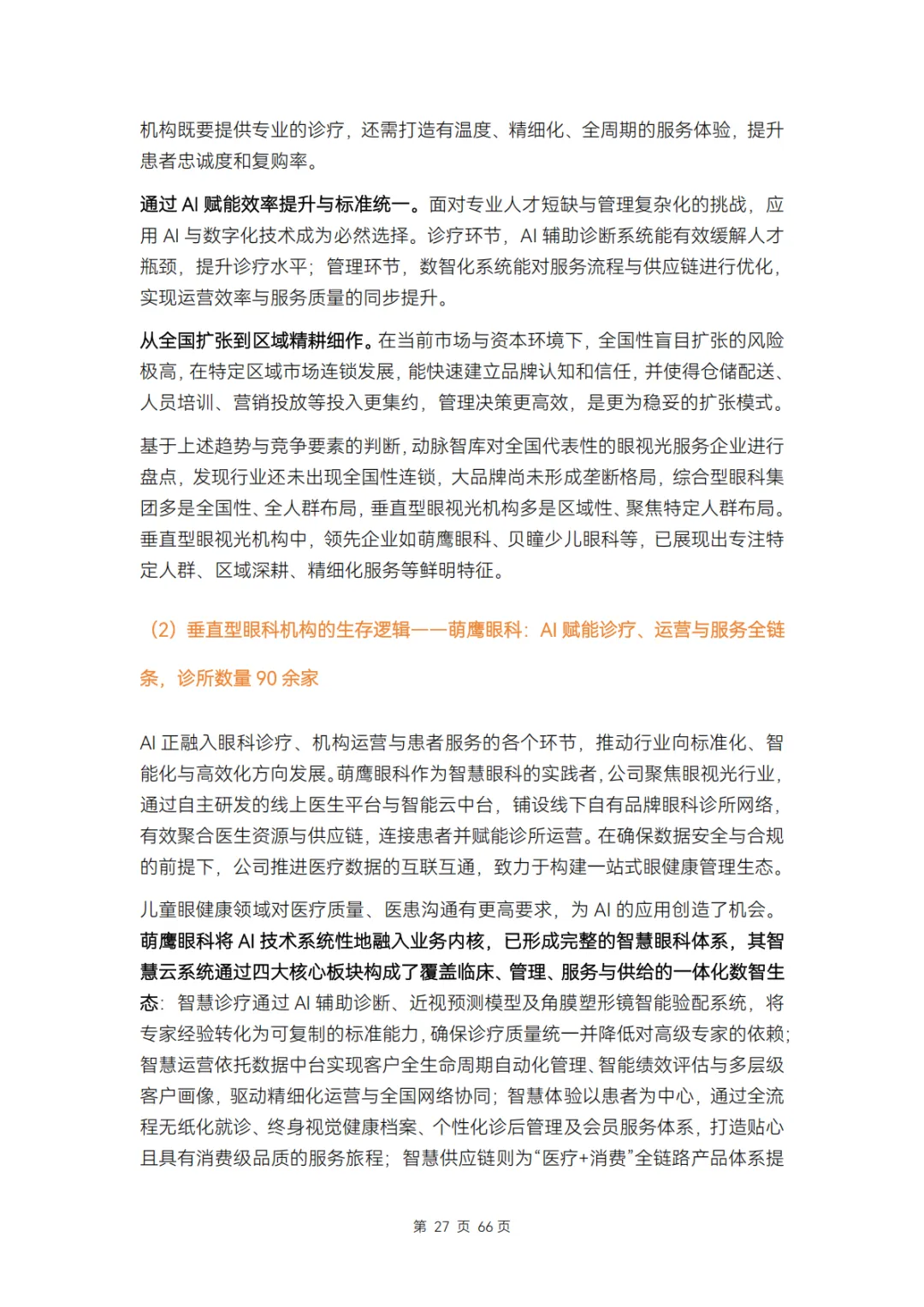 机构既要提供专业的诊疗，还需打造有温度、精细化、全周期的服务体验，提升患者忠诚度和复购率。

通过AI赋能效率提升与标准统一。面对专业人才短缺与管理复杂化的挑战，应用AI与数字化技术成为必然选择。诊疗环节，AI辅助诊断系统能有效缓解人才瓶颈，提升诊疗水平；管理环节，数智化系统能对服务流程与供应链进行优化，实现运营效率与服务质量的同步提升。

从全国扩张到区域精耕细作。在当前市场与资本环境下，全国性盲目扩张的风险极高，在特定区域市场连锁发展，能快速建立品牌认知和信任，并使得仓储配送、人员培训、营销投放等投入更集约，管理决策更高效，是更为稳妥的扩张模式。

基于上述趋势与竞争要素的判断，动脉智库对全国代表性的眼视光服务企业进行盘点，发现行业还未出现全国性连锁，大品牌尚未形成垄断格局，综合型眼科集团多是全国性、全人群布局，垂直型眼视光机构多是区域性、聚焦特定人群布局。垂直型眼视光机构中，领先企业如萌鹰眼科、贝瞳少儿眼科等，已展现出专注特定人群、区域深耕、精细化服务等鲜明特征。

（2）垂直型眼科机构的生存逻辑——萌鹰眼科：AI赋能诊疗、运营与服务全链条，诊所数量90余家

AI正融入眼科诊疗、机构运营与患者服务的各个环节，推动行业向标准化、智能化与高效化方向发展。萌鹰眼科作为智慧眼科的实践者，公司聚焦眼视光行业，通过自主研发的线上医生平台与智能云中台，铺设线下自有品牌眼科诊所网络，有效聚合医生资源与供应链，连接患者并赋能诊所运营。在确保数据安全与合规的前提下，公司推进医疗数据的互联互通，致力于构建一站式眼健康管理生态。

儿童眼健康领域对医疗质量、医患沟通有更高要求，为AI的应用创造了机会。萌鹰眼科将AI技术系统性地融入业务内核，已形成完整的智慧眼科体系，其智慧云系统通过四大核心板块构成了覆盖临床、管理、服务与供给的一体化数智生态：智慧诊疗通过AI辅助诊断、近视预测模型及角膜塑形镜智能验配系统，将专家经验转化为可复制的标准能力，确保诊疗质量统一并降低对高级专家的依赖；智慧运营依托数据中台实现客户全生命周期自动化管理、智能绩效评估与多层级客户画像，驱动精细化运营与全国网络协同；智慧体验以患者为中心，通过全流程无纸化就诊、终身视觉健康档案、个性化诊后管理及会员服务体系，打造贴心且具有消费级品质的服务旅程；智慧供应链则为“医疗+消费”全链路产品体系提

第27页 66页